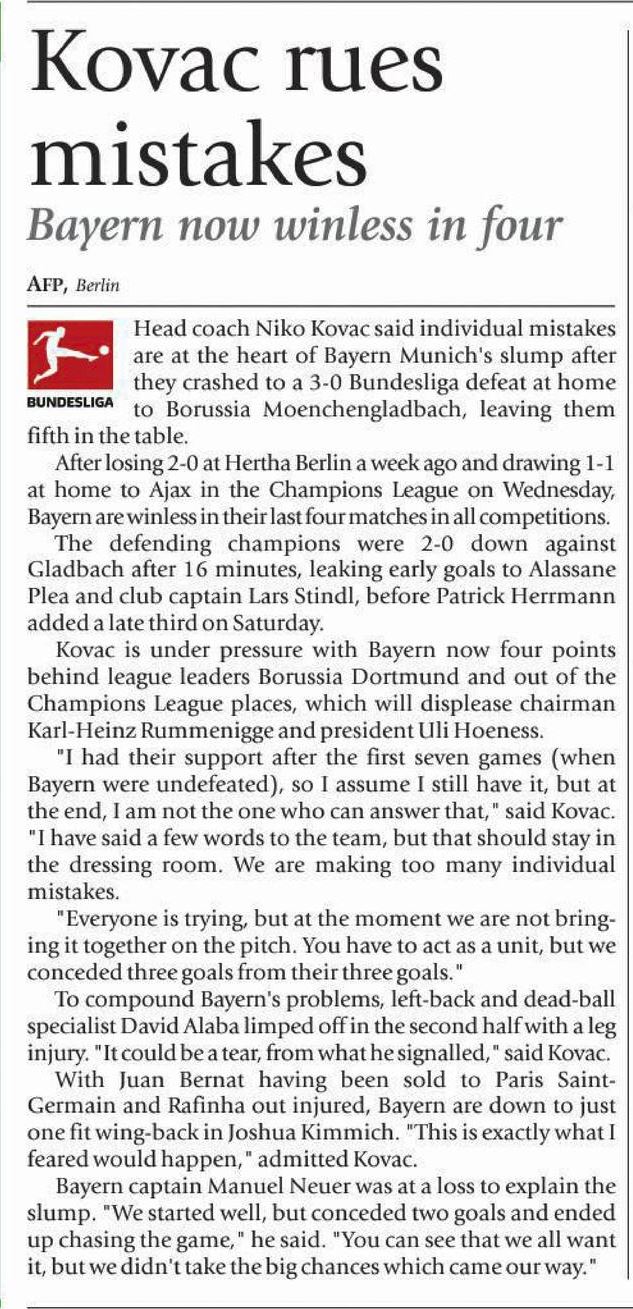 Kovac rues mistakes

Bayern now winless in four

AFP, Berlin

BUNDESLIGA

Head coach Niko Kovac said individual mistakes are at the heart of Bayern Munich's slump after they crashed to a 3-0 Bundesliga defeat at home to Borussia Moenchengladbach, leaving them fifth in the table.

After losing 2-0 at Hertha Berlin a week ago and drawing 1-1 at home to Ajax in the Champions League on Wednesday, Bayern are winless in their last four matches in all competitions.

The defending champions were 2-0 down against Gladbach after 16 minutes, leaking early goals to Alassane Plea and club captain Lars Stindl, before Patrick Herrmann added a late third on Saturday.

Kovac is under pressure with Bayern now four points behind league leaders Borussia Dortmund and out of the Champions League places, which will displease chairman Karl-Heinz Rummenigge and president Uli Hoeness.

"I had their support after the first seven games (when Bayern were undefeated), so I assume I still have it, but at the end, I am not the one who can answer that," said Kovac. "I have said a few words to the team, but that should stay in the dressing room. We are making too many individual mistakes.

"Everyone is trying, but at the moment we are not bringing it together on the pitch. You have to act as a unit, but we conceded three goals from their three goals."

To compound Bayern's problems, left-back and dead-ball specialist David Alaba limped off in the second half with a leg injury. "It could be a tear, from what he signalled," said Kovac.

With Juan Bernat having been sold to Paris Saint-Germain and Rafinha out injured, Bayern are down to just one fit wing-back in Joshua Kimmich. "This is exactly what I feared would happen," admitted Kovac.

Bayern captain Manuel Neuer was at a loss to explain the slump. "We started well, but conceded two goals and ended up chasing the game," he said. "You can see that we all want it, but we didn't take the big chances which came our way."